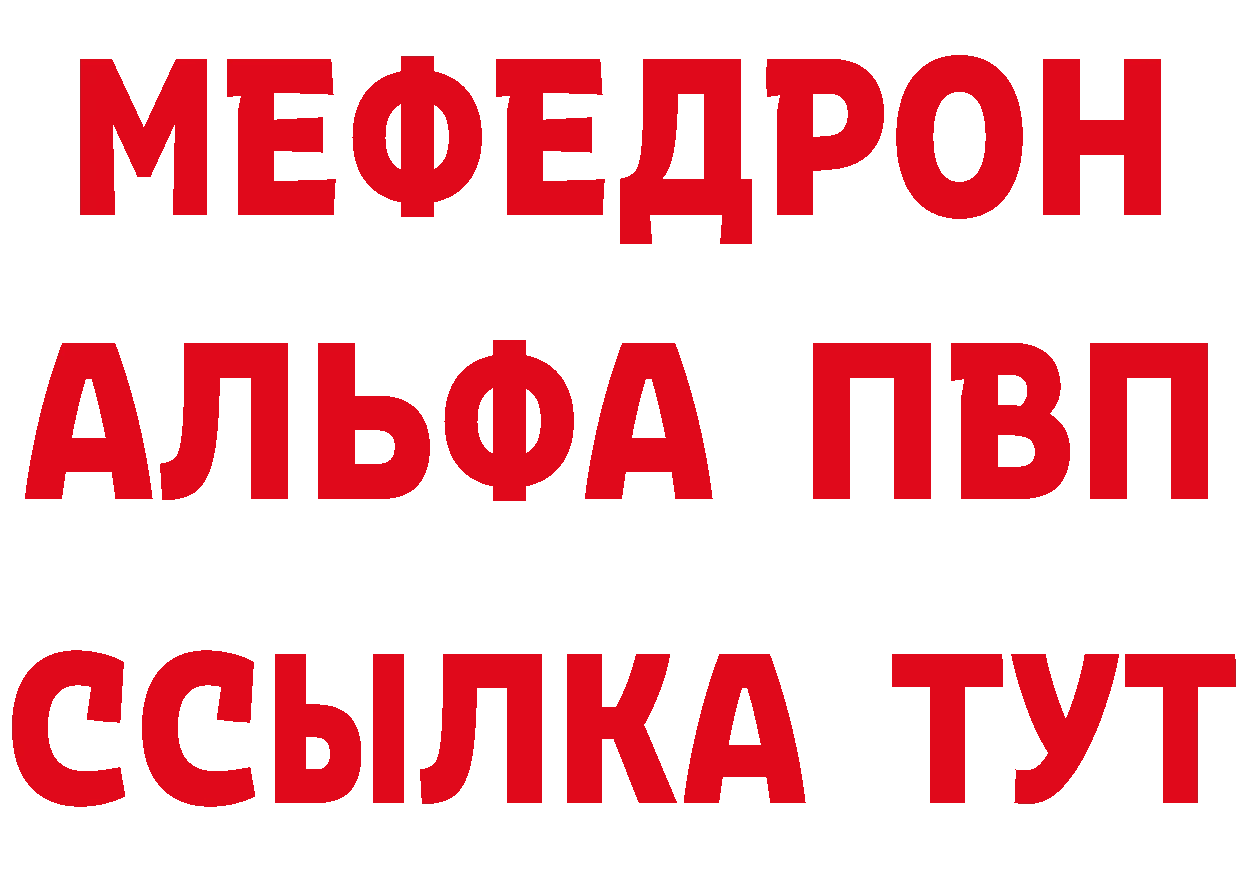 МЕФЕДРОН
АЛЬФА ПВП
ССЫЛКА ТУТ